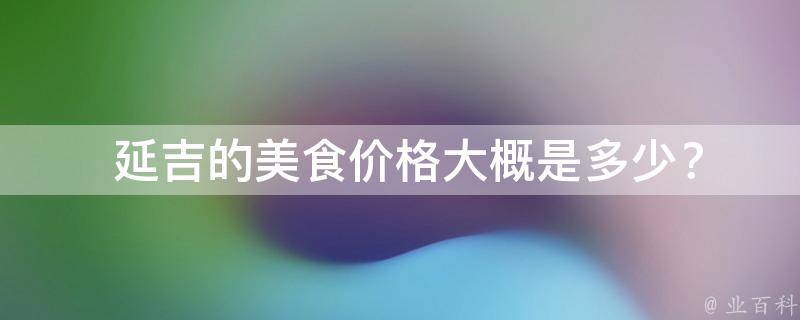 延吉的美食价格大概是多少？

@ 业百科